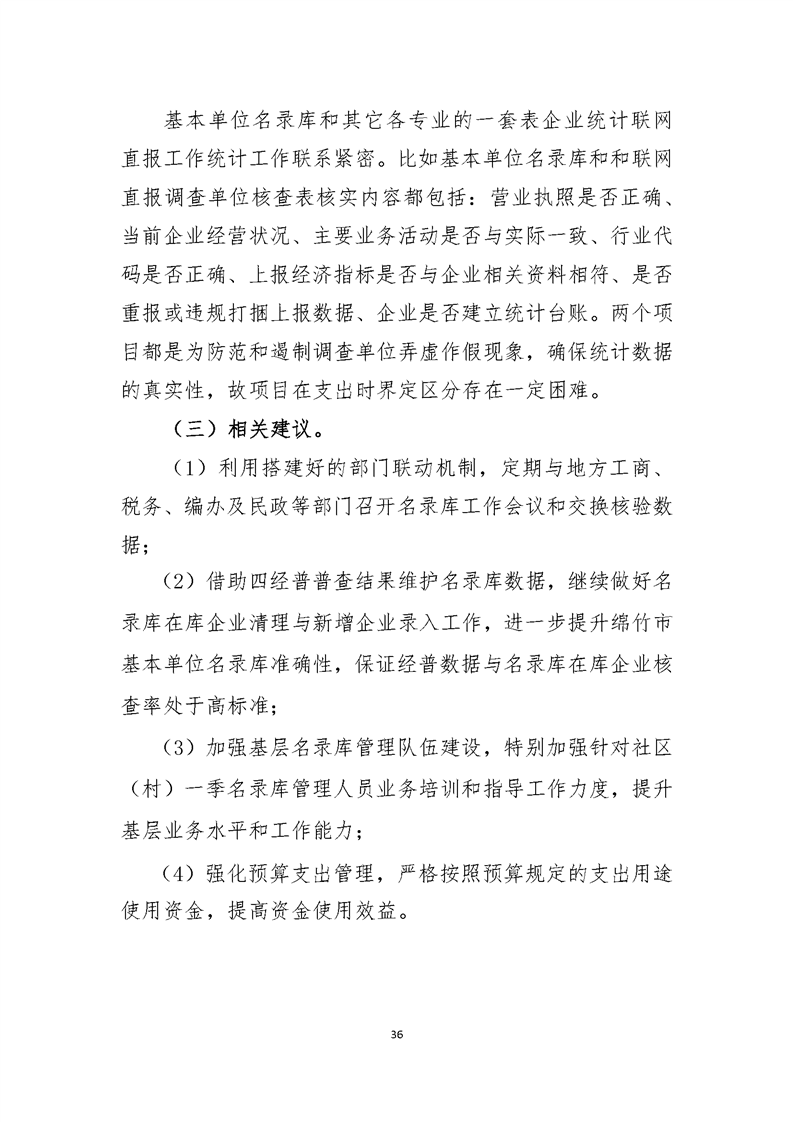 基本单位名录库和其它各专业的一套表企业统计联网直报工作统计工作联系紧密。比如基本单位名录库和和联网直报调查单位核查表核实内容都包括：营业执照是否正确、当前企业经营状况、主要业务活动是否与实际一致、行业代码是否正确、上报经济指标是否与企业相关资料相符、是否重报或违规打捆上报数据、企业是否建立统计台账。两个项目都是为防范和遏制调查单位弄虚作假现象，确保统计数据的真实性，故项目在支出时界定区分存在一定困难。

（三）相关建议。

（1）利用搭建好的部门联动机制，定期与地方工商、税务、编办及民政等部门召开名录库工作会议和交换核验数据；

（2）借助四经普普查结果维护名录库数据，继续做好名录库在库企业清理与新增企业录入工作，进一步提升绵竹市基本单位名录库准确性，保证经普数据与名录库在库企业核查率处于高标准；

（3）加强基层名录库管理队伍建设，特别加强针对社区（村）一季名录库管理人员业务培训和指导工作力度，提升基层业务水平和工作能力；

（4）强化预算支出管理，严格按照预算规定的支出用途使用资金，提高资金使用效益。

36